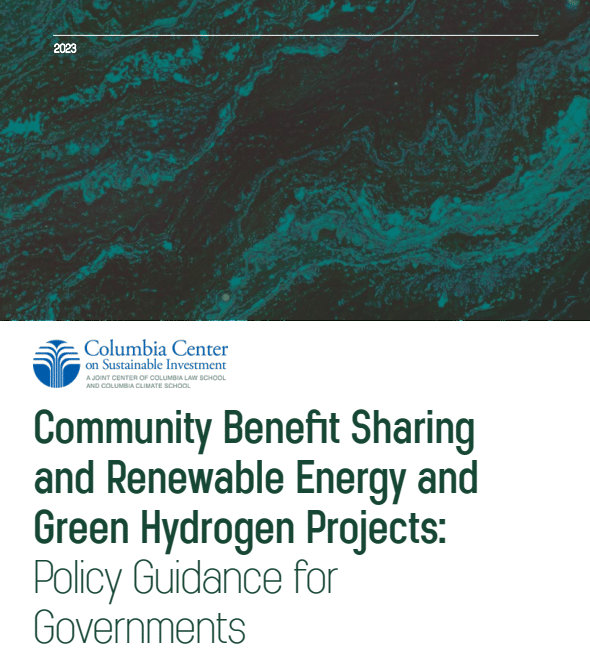 2023

Columbia Center
on Sustainable Investment
A JOINT CENTER OF COLUMBIA LAW SCHOOL
AND COLUMBIA CLIMATE SCHOOL

Community Benefit Sharing and Renewable Energy and Green Hydrogen Projects:
Policy Guidance for Governments